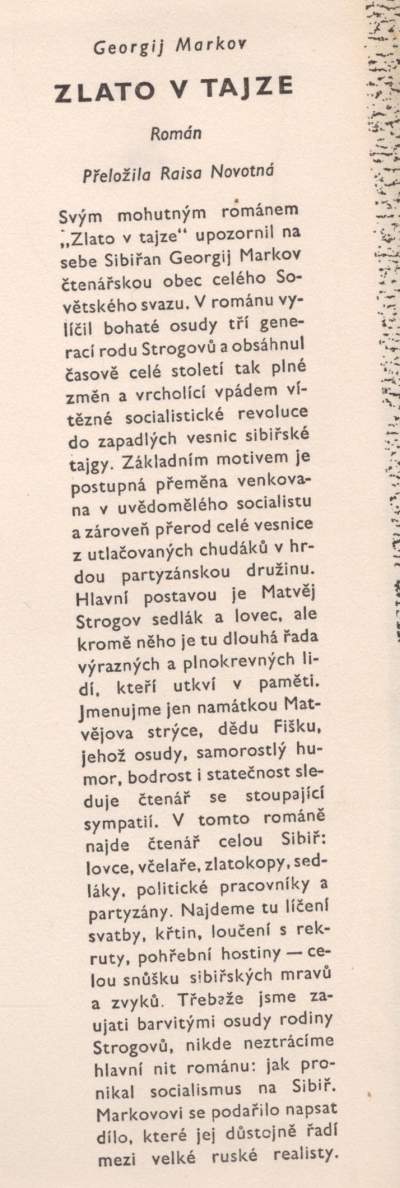 Georgij Markov

ZLATO V TAJZE

Román

Přeložila Raisa Novotná

Svým mohutným románem „Zlato v tajze“ upozornil na sebe Sibiřan Georgij Markov čtenářskou obec celého Sovětského svazu. V románu vylíčil bohaté osudy tří generací rodu Strogovů a obsáhnul časově celé století tak plné změn a vrcholící vpádem vítězné socialistické revoluce do zapadlých vesnic sibiřské tajgy. Základním motivem je postupná přeměna venkovana v uvědomělého socialistu a zároveň přerod celé vesnice z utlačovaných chudáků v hrdou partyzánskou družinu. Hlavní postavou je Matvěj Strogov sedlák a lovec, ale kromě něho je tu dlouhá řada výrazných a plnokrevných lidí, kteří utkví v paměti. Jmenujme jen namátkou Matvějova strýce, dědu Fišku, jehož osudy, samorostlý humor, bodrost i statečnost sleduje čtenář se stoupající sympatií. V tomto románě najde čtenář celou Sibiř: lovce, včelaře, zlatokopy, sedláky, politické pracovníky a partyzány. Najdeme tu líčení svatby, křtin, loučení s rekruty, pohřební hostiny — celou snůšku sibiřských mravů a zvyků. Třebaže jsme zaujati barvitými osudy rodiny Strogovů, nikde neztrácíme hlavní nit románu: jak pronikal socialismus na Sibiř. Markovovi se podařilo napsat dílo, které jej důstojně řadí mezi velké ruské realisty.